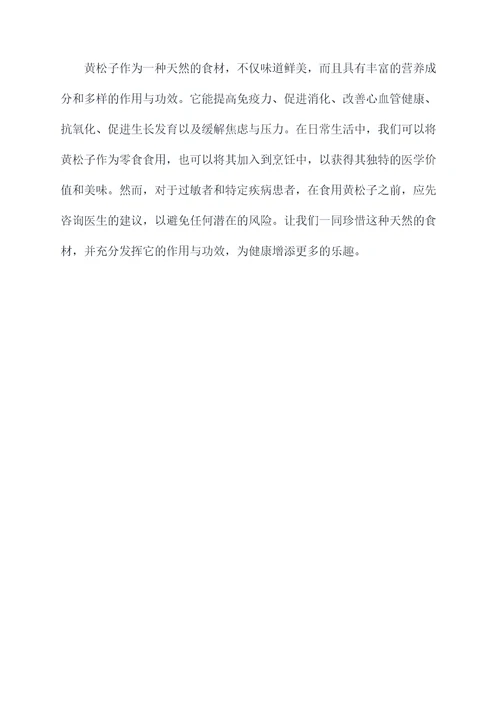 黄松子作为一种天然的食材，不仅味道鲜美，而且具有丰富的营养成分和多样的作用与功效。它能提高免疫力、促进消化、改善心血管健康、抗氧化、促进生长发育以及缓解焦虑与压力。在日常生活中，我们可以将黄松子作为零食食用，也可以将其加入到烹饪中，以获得其独特的医学价值和美味。然而，对于过敏者和特定疾病患者，在食用黄松子之前，应先咨询医生的建议，以避免任何潜在的风险。让我们一同珍惜这种天然的食材，并充分发挥它的作用与功效，为健康增添更多的乐趣。